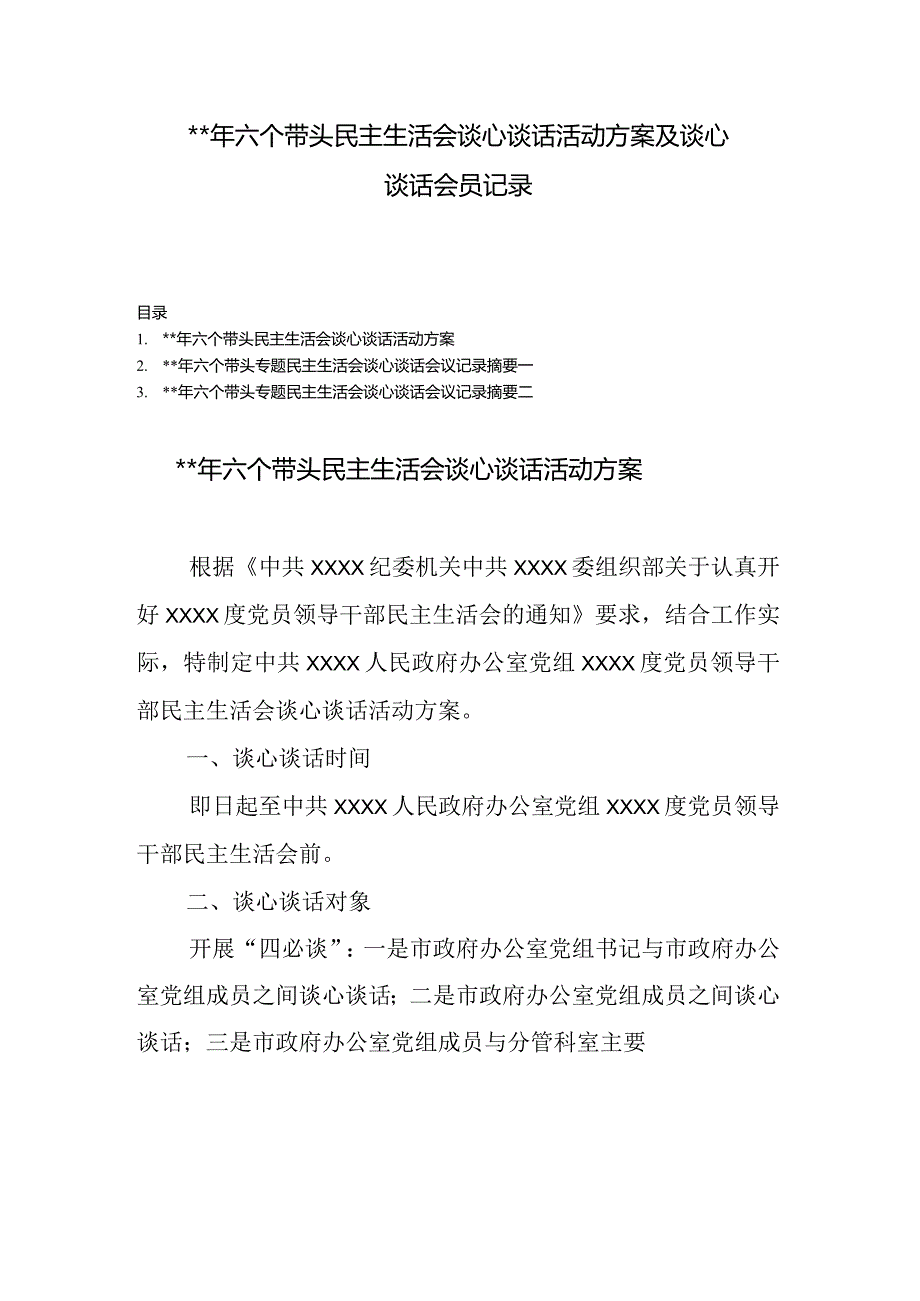 **年六个带头民主生活会谈心谈话活动方案及谈心谈话会员记录

目录
1. **年六个带头民主生活会谈心谈话活动方案
2. **年六个带头专题民主生活会谈心谈话会议记录摘要一
3. **年六个带头专题民主生活会谈心谈话会议记录摘要二

**年六个带头民主生活会谈心谈话活动方案

根据《中共XXXX纪委机关中共XXXX委组织部关于认真开好XXXX度党员领导干部民主生活会的通知》要求，结合工作实际，特制定中共XXXX人民政府办公室党组XXXX度党员领导干部民主生活会谈心谈话活动方案。

一、谈心谈话时间

即日起至中共XXXX人民政府办公室党组XXXX度党员领导干部民主生活会前。

二、谈心谈话对象

开展“四必谈”：一是市政府办公室党组书记与市政府办公室党组成员之间谈心谈话；二是市政府办公室党组成员之间谈心谈话；三是市政府办公室党组成员与分管科室主要